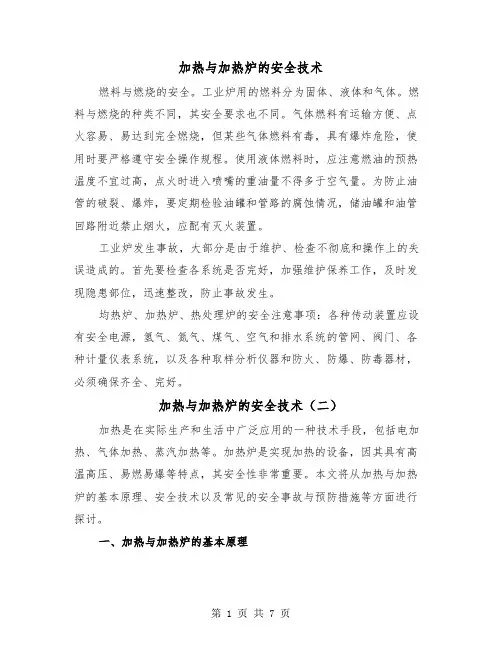 加热与加热炉的安全技术

燃料与燃烧的安全。工业炉用的燃料分为固体、液体和气体。燃料与燃烧的种类不同，其安全要求也不同。气体燃料有运输方便、点火容易、易达到完全燃烧，但某些气体燃料有毒，具有爆炸危险，使用时要严格遵守安全操作规程。使用液体燃料时，应注意燃油的预热温度不宜过高，点火时进入喷嘴的重油量不得多于空气量。为防止油管的破裂、爆炸，要定期检验油罐和管路的腐蚀情况，储油罐和油管回路附近禁止烟火，应配有灭火装置。

工业炉发生事故，大部分是由于维护、检查不彻底和操作上的失误造成的。首先要检查各系统是否完好，加强维护保养工作，及时发现隐患部位，迅速整改，防止事故发生。

均热炉、加热炉、热处理炉的安全注意事项：各种传动装置应设有安全电源，氢气、氮气、煤气、空气和排水系统的管网、阀门、各种计量仪表系统，以及各种取样分析仪器和防火、防爆、防毒器材，必须确保齐全、完好。

加热与加热炉的安全技术（二）

加热是在实际生产和生活中广泛应用的一种技术手段，包括电加热、气体加热、蒸汽加热等。加热炉是实现加热的设备，因其具有高温高压、易燃易爆等特点，其安全性非常重要。本文将从加热与加热炉的基本原理、安全技术以及常见的安全事故与预防措施等方面进行探讨。

一、加热与加热炉的基本原理

第 1 页 共 7 页